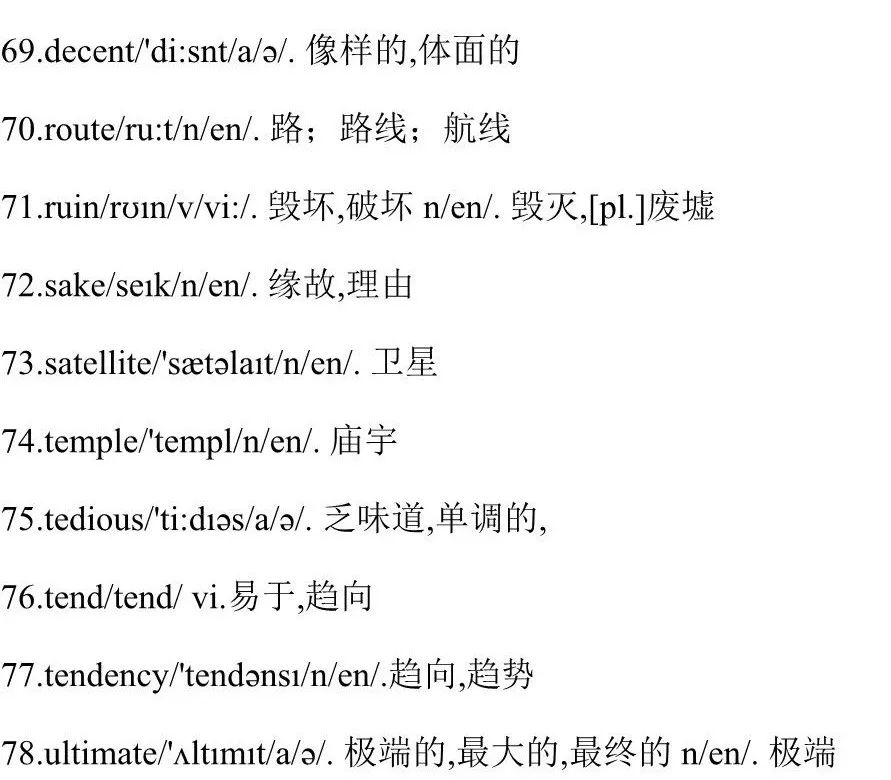 69.decent/'di:snt/a/ə/. 像样的,体面的

70.route/ru:t/n/en/. 路；路线；航线

71.ruin/rʊɪn/v/vi:/. 毁坏,破坏 n/en/. 毁灭,[pl.]废墟

72.sake/seɪk/n/en/. 缘故,理由

73.satellite/'sætəlaɪt/n/en/. 卫星

74.temple/'templ/n/en/. 庙宇

75.tedious/'ti:dɪəs/a/ə/. 乏味道,单调的,

76.tend/tend/ vi.易于,趋向

77.tendency/'tendənsɪ/n/en/.趋向,趋势

78.ultimate/'ʌltɪmɪt/a/ə/. 极端的,最大的,最终的 n/en/. 极端